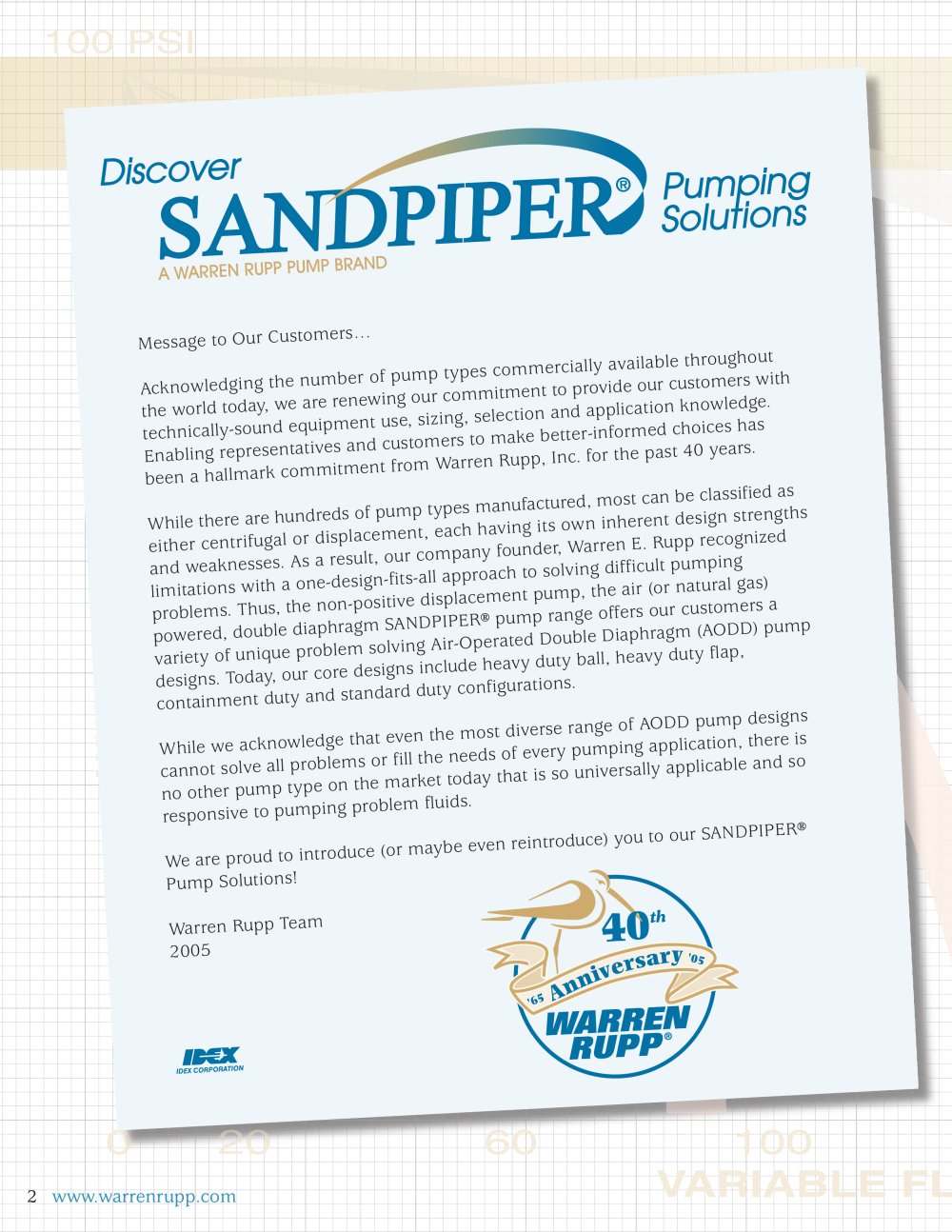 100 PSI

Discover SANDPIPER® Pumping Solutions
A WARREN RUPP PUMP BRAND

Message to Our Customers…

Acknowledging the number of pump types commercially available throughout the world today, we are renewing our commitment to provide our customers with technically-sound equipment use, sizing, selection and application knowledge. Enabling representatives and customers to make better-informed choices has been a hallmark commitment from Warren Rupp, Inc. for the past 40 years.

While there are hundreds of pump types manufactured, most can be classified as either centrifugal or displacement, each having its own inherent design strengths and weaknesses. As a result, our company founder, Warren E. Rupp recognized limitations with a one-design-fits-all approach to solving difficult pumping problems. Thus, the non-positive displacement pump, the air (or natural gas) powered, double diaphragm SANDPIPER® pump range offers our customers a variety of unique problem solving Air-Operated Double Diaphragm (AODD) pump designs. Today, our core designs include heavy duty ball, heavy duty flap, containment duty and standard duty configurations.

While we acknowledge that even the most diverse range of AODD pump designs cannot solve all problems or fill the needs of every pumping application, there is no other pump type on the market today that is so universally applicable and so responsive to pumping problem fluids.

We are proud to introduce (or maybe even reintroduce) you to our SANDPIPER® Pump Solutions!

Warren Rupp Team
2005

40th
'65 Anniversary '05
WARREN RUPP®

IDEX
IDEX CORPORATION

0 20 60 100
VARIABLE FL

2 www.warrenrupp.com